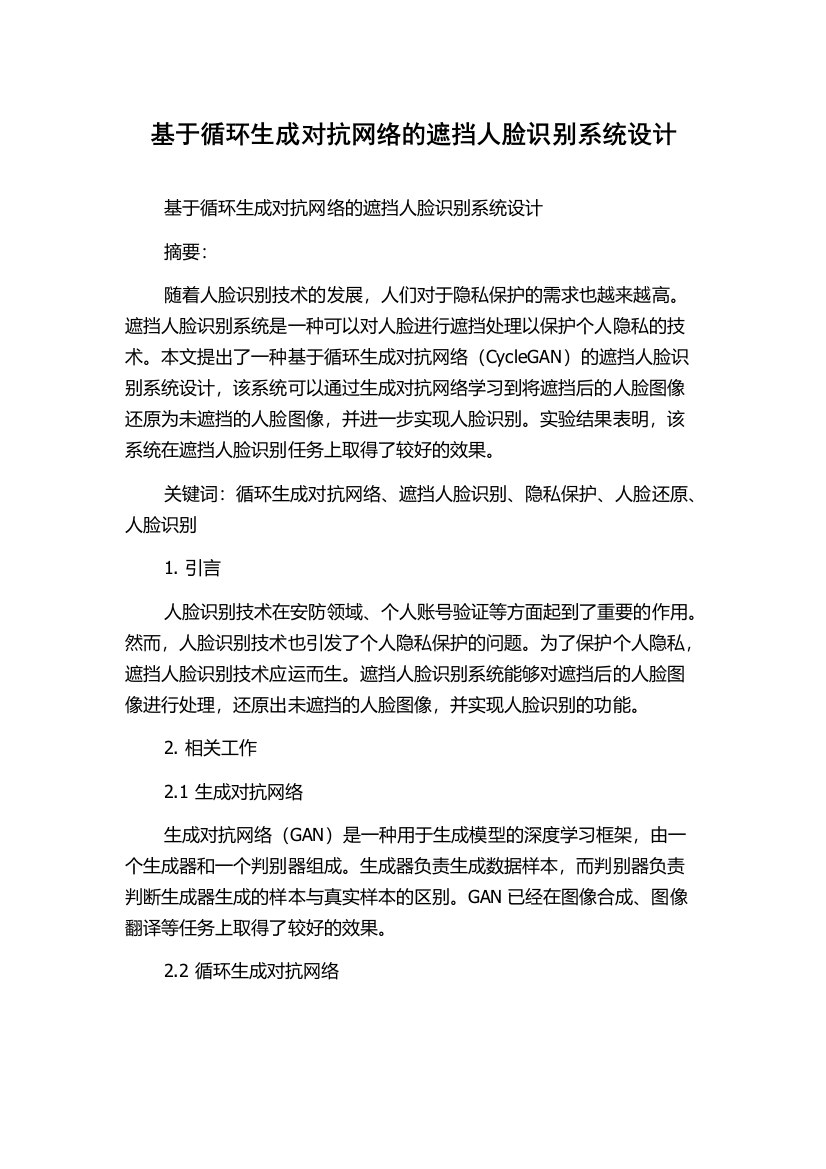 基于循环生成对抗网络的遮挡人脸识别系统设计

基于循环生成对抗网络的遮挡人脸识别系统设计

摘要：

随着人脸识别技术的发展，人们对于隐私保护的需求也越来越高。遮挡人脸识别系统是一种可以对人脸进行遮挡处理以保护个人隐私的技术。本文提出了一种基于循环生成对抗网络（CycleGAN）的遮挡人脸识别系统设计，该系统可以通过生成对抗网络学习到将遮挡后的人脸图像还原为未遮挡的人脸图像，并进一步实现人脸识别。实验结果表明，该系统在遮挡人脸识别任务上取得了较好的效果。

关键词：循环生成对抗网络、遮挡人脸识别、隐私保护、人脸还原、人脸识别

1. 引言

人脸识别技术在安防领域、个人账号验证等方面起到了重要的作用。然而，人脸识别技术也引发了个人隐私保护的问题。为了保护个人隐私，遮挡人脸识别技术应运而生。遮挡人脸识别系统能够对遮挡后的人脸图像进行处理，还原出未遮挡的人脸图像，并实现人脸识别的功能。

2. 相关工作

2.1 生成对抗网络

生成对抗网络（GAN）是一种用于生成模型的深度学习框架，由一个生成器和一个判别器组成。生成器负责生成数据样本，而判别器负责判断生成器生成的样本与真实样本的区别。GAN 已经在图像合成、图像翻译等任务上取得了较好的效果。

2.2 循环生成对抗网络